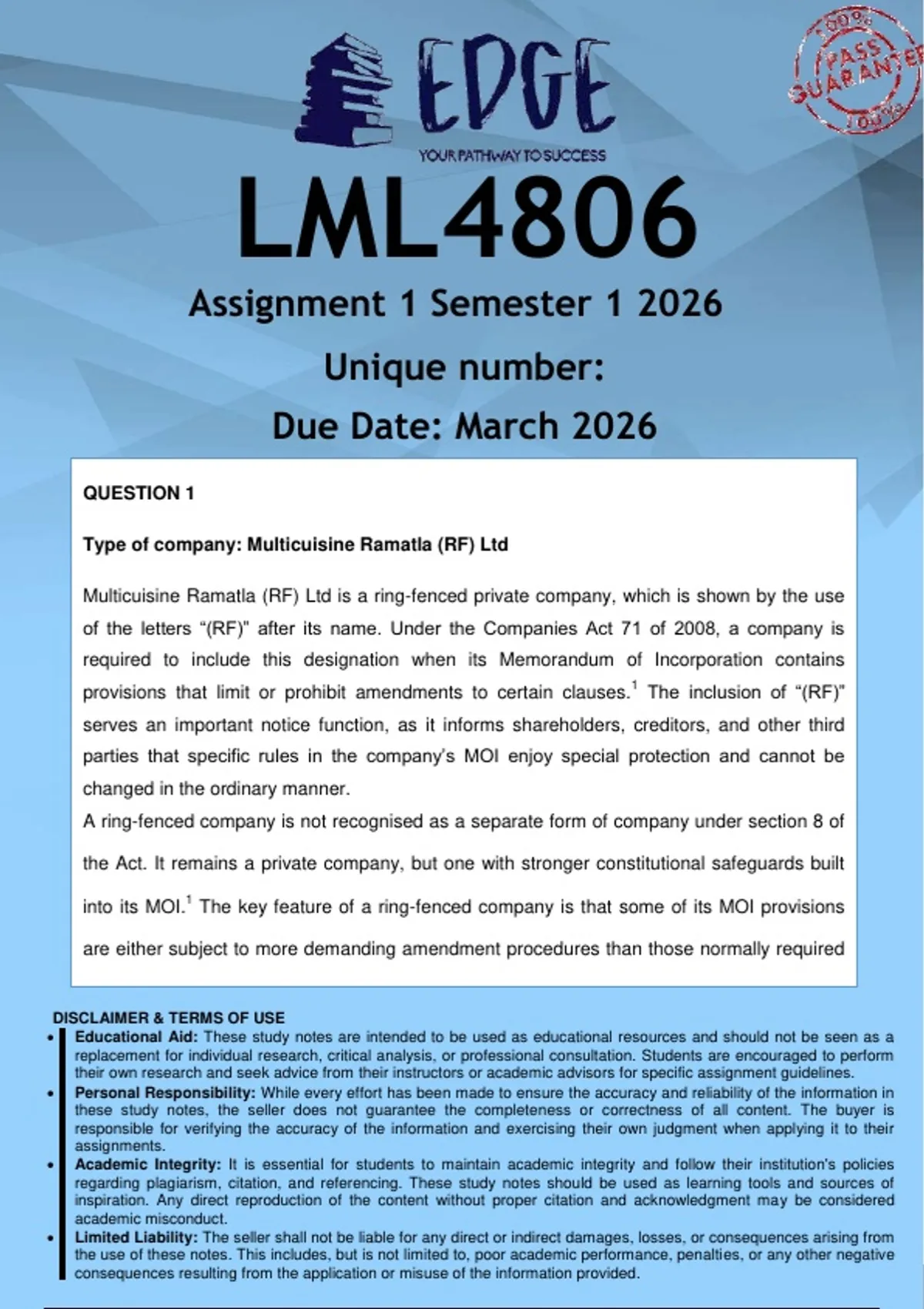 EDGE
YOUR PATHWAY TO SUCCESS

100% PASS GUARANTEE 100%

LML4806

Assignment 1 Semester 1 2026

Unique number:

Due Date: March 2026

QUESTION 1

Type of company: Multicuisine Ramatla (RF) Ltd

Multicuisine Ramatla (RF) Ltd is a ring-fenced private company, which is shown by the use of the letters "(RF)" after its name. Under the Companies Act 71 of 2008, a company is required to include this designation when its Memorandum of Incorporation contains provisions that limit or prohibit amendments to certain clauses.$^{1}$ The inclusion of "(RF)" serves an important notice function, as it informs shareholders, creditors, and other third parties that specific rules in the company's MOI enjoy special protection and cannot be changed in the ordinary manner.

A ring-fenced company is not recognised as a separate form of company under section 8 of the Act. It remains a private company, but one with stronger constitutional safeguards built into its MOI.$^{1}$ The key feature of a ring-fenced company is that some of its MOI provisions are either subject to more demanding amendment procedures than those normally required

DISCLAIMER & TERMS OF USE
• Educational Aid: These study notes are intended to be used as educational resources and should not be seen as a replacement for individual research, critical analysis, or professional consultation. Students are encouraged to perform their own research and seek advice from their instructors or academic advisors for specific assignment guidelines.
• Personal Responsibility: While every effort has been made to ensure the accuracy and reliability of the information in these study notes, the seller does not guarantee the completeness or correctness of all content. The buyer is responsible for verifying the accuracy of the information and exercising their own judgment when applying it to their assignments.
• Academic Integrity: It is essential for students to maintain academic integrity and follow their institution's policies regarding plagiarism, citation, and referencing. These study notes should be used as learning tools and sources of inspiration. Any direct reproduction of the content without proper citation and acknowledgment may be considered academic misconduct.
• Limited Liability: The seller shall not be liable for any direct or indirect damages, losses, or consequences arising from the use of these notes. This includes, but is not limited to, poor academic performance, penalties, or any other negative consequences resulting from the application or misuse of the information provided.